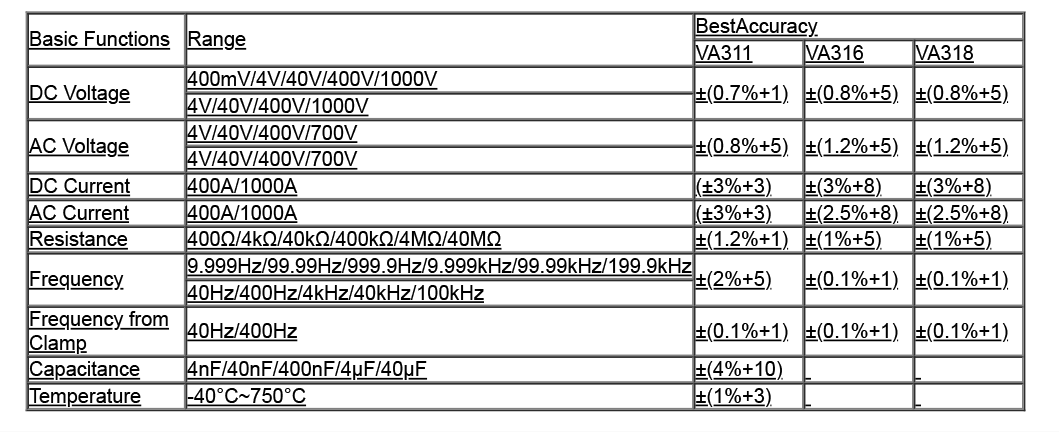 | Basic Functions | Range | BestAccuracy | | |
|---|---|---|---|---|
| | | VA311 | VA316 | VA318 |
| DC Voltage | 400mV/4V/40V/400V/1000V | ±(0.7%+1) | ±(0.8%+5) | ±(0.8%+5) |
| | 4V/40V/400V/1000V | | | |
| AC Voltage | 4V/40V/400V/700V | ±(0.8%+5) | ±(1.2%+5) | ±(1.2%+5) |
| | 4V/40V/400V/700V | | | |
| DC Current | 400A/1000A | (±3%+3) | ±(3%+8) | ±(3%+8) |
| AC Current | 400A/1000A | (±3%+3) | ±(2.5%+8) | ±(2.5%+8) |
| Resistance | 400Ω/4kΩ/40kΩ/400kΩ/4MΩ/40MΩ | ±(1.2%+1) | ±(1%+5) | ±(1%+5) |
| Frequency | 9.999Hz/99.99Hz/999.9Hz/9.999kHz/99.99kHz/199.9kHz | ±(2%+5) | ±(0.1%+1) | ±(0.1%+1) |
| | 40Hz/400Hz/4kHz/40kHz/100kHz | | | |
| Frequency from Clamp | 40Hz/400Hz | ±(0.1%+1) | ±(0.1%+1) | ±(0.1%+1) |
| Capacitance | 4nF/40nF/400nF/4μF/40μF | ±(4%+10) | | |
| Temperature | -40°C~750°C | ±(1%+3) | | |